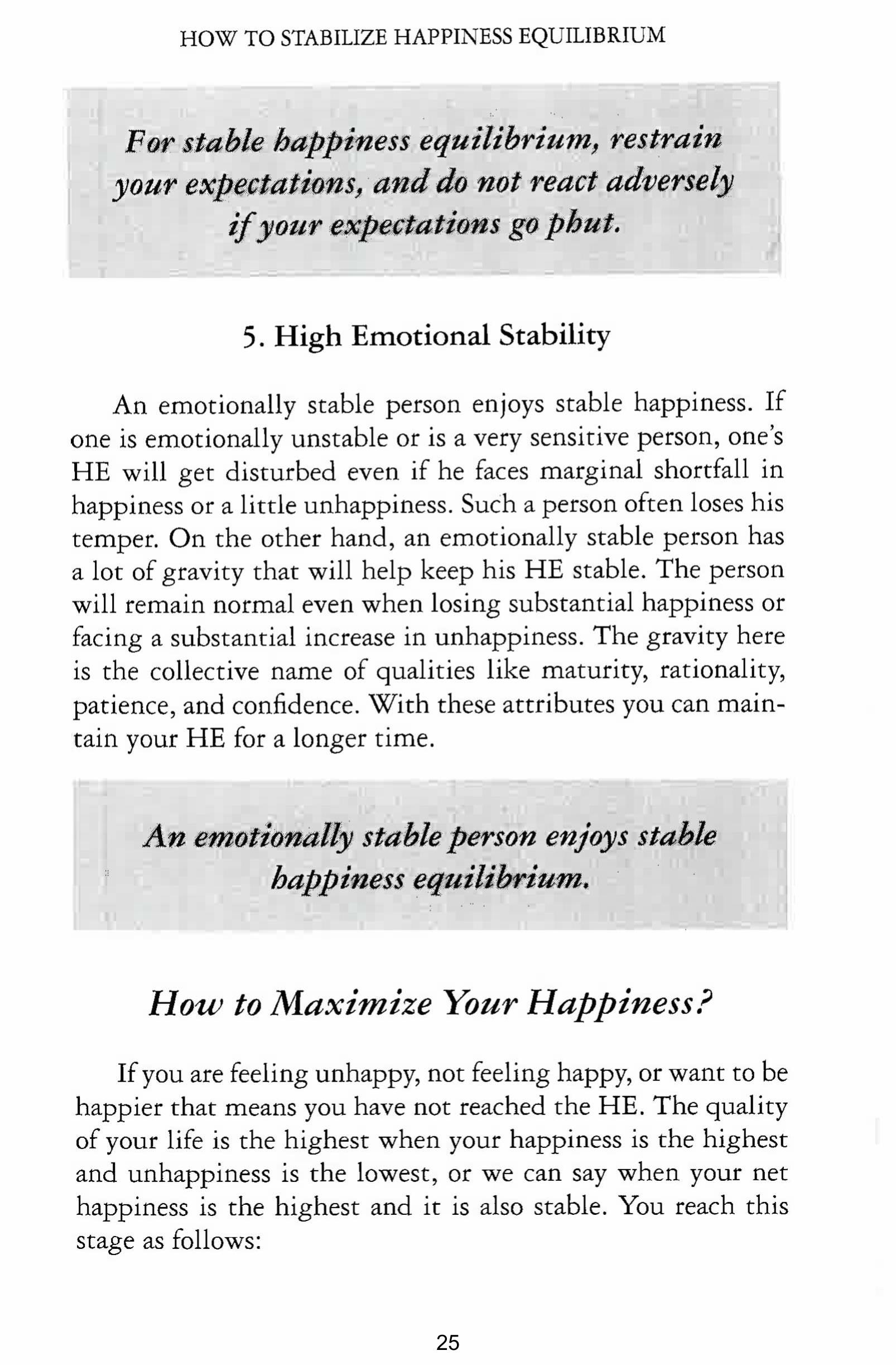 HOW TO STABILIZE HAPPINESS EQUILIBRIUM

For stable happiness equilibrium, restrain your expectations, and do not react adversely if your expectations go phut.

5. High Emotional Stability

An emotionally stable person enjoys stable happiness. If one is emotionally unstable or is a very sensitive person, one's HE will get disturbed even if he faces marginal shortfall in happiness or a little unhappiness. Such a person often loses his temper. On the other hand, an emotionally stable person has a lot of gravity that will help keep his HE stable. The person will remain normal even when losing substantial happiness or facing a substantial increase in unhappiness. The gravity here is the collective name of qualities like maturity, rationality, patience, and confidence. With these attributes you can maintain your HE for a longer time.

An emotionally stable person enjoys stable happiness equilibrium.

How to Maximize Your Happiness?

If you are feeling unhappy, not feeling happy, or want to be happier that means you have not reached the HE. The quality of your life is the highest when your happiness is the highest and unhappiness is the lowest, or we can say when your net happiness is the highest and it is also stable. You reach this stage as follows:

25